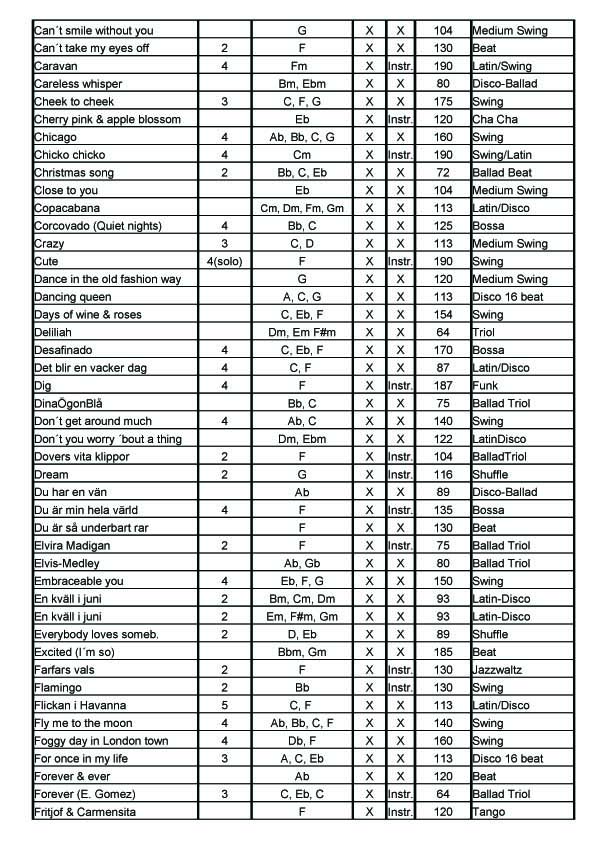 | | | | | | | |
|---|---|---|---|---|---|---|
| Can´t smile without you | | G | X | X | 104 | Medium Swing |
| Can´t take my eyes off | 2 | F | X | X | 130 | Beat |
| Caravan | 4 | Fm | X | Instr. | 190 | Latin/Swing |
| Careless whisper | | Bm, Ebm | X | X | 80 | Disco-Ballad |
| Cheek to cheek | 3 | C, F, G | X | X | 175 | Swing |
| Cherry pink & apple blossom | | Eb | X | Instr. | 120 | Cha Cha |
| Chicago | 4 | Ab, Bb, C, G | X | X | 160 | Swing |
| Chicko chicko | 4 | Cm | X | Instr. | 190 | Swing/Latin |
| Christmas song | 2 | Bb, C, Eb | X | X | 72 | Ballad Beat |
| Close to you | | Eb | X | X | 104 | Medium Swing |
| Copacabana | | Cm, Dm, Fm, Gm | X | X | 113 | Latin/Disco |
| Corcovado (Quiet nights) | 4 | Bb, C | X | X | 125 | Bossa |
| Crazy | 3 | C, D | X | X | 113 | Medium Swing |
| Cute | 4(solo) | F | X | Instr. | 190 | Swing |
| Dance in the old fashion way | | G | X | X | 120 | Medium Swing |
| Dancing queen | | A, C, G | X | X | 113 | Disco 16 beat |
| Days of wine & roses | | C, Eb, F | X | X | 154 | Swing |
| Deliliah | | Dm, Em F#m | X | X | 64 | Triol |
| Desafinado | 4 | C, Eb, F | X | X | 170 | Bossa |
| Det blir en vacker dag | 4 | C, F | X | X | 87 | Latin/Disco |
| Dig | 4 | F | X | Instr. | 187 | Funk |
| DinaÖgonBlå | | Bb, C | X | X | 75 | Ballad Triol |
| Don´t get around much | 4 | Ab, C | X | X | 140 | Swing |
| Don´t you worry ´bout a thing | | Dm, Ebm | X | X | 122 | LatinDisco |
| Dovers vita klippor | 2 | F | X | Instr. | 104 | BalladTriol |
| Dream | 2 | G | X | Instr. | 116 | Shuffle |
| Du har en vän | | Ab | X | X | 89 | Disco-Ballad |
| Du är min hela värld | 4 | F | X | Instr. | 135 | Bossa |
| Du är så underbart rar | | F | X | X | 130 | Beat |
| Elvira Madigan | 2 | F | X | Instr. | 75 | Ballad Triol |
| Elvis-Medley | | Ab, Gb | X | X | 80 | Ballad Triol |
| Embraceable you | 4 | Eb, F, G | X | X | 150 | Swing |
| En kväll i juni | 2 | Bm, Cm, Dm | X | X | 93 | Latin-Disco |
| En kväll i juni | 2 | Em, F#m, Gm | X | X | 93 | Latin-Disco |
| Everybody loves someb. | 2 | D, Eb | X | X | 89 | Shuffle |
| Excited (I´m so) | | Bbm, Gm | X | X | 185 | Beat |
| Farfars vals | 2 | F | X | Instr. | 130 | Jazzwaltz |
| Flamingo | 2 | Bb | X | Instr. | 130 | Swing |
| Flickan i Havanna | 5 | C, F | X | X | 113 | Latin/Disco |
| Fly me to the moon | 4 | Ab, Bb, C, F | X | X | 140 | Swing |
| Foggy day in London town | 4 | Db, F | X | X | 160 | Swing |
| For once in my life | 3 | A, C, Eb | X | X | 113 | Disco 16 beat |
| Forever & ever | | Ab | X | X | 120 | Beat |
| Forever (E. Gomez) | 3 | C, Eb, C | X | Instr. | 64 | Ballad Triol |
| Fritjof & Carmensita | | F | X | Instr. | 120 | Tango |